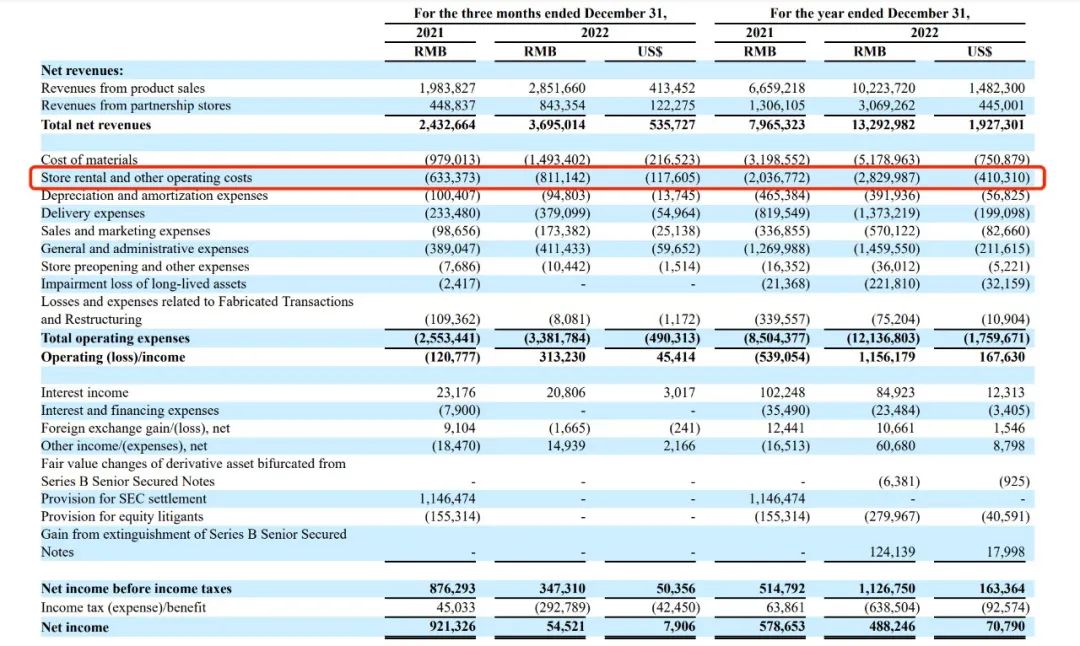 | | For the three months ended December 31, | | | For the year ended December 31, | | |
|---|---|---|---|---|---|---|
| | 2021 | 2022 | | 2021 | 2022 | |
| | RMB | RMB | US$ | RMB | RMB | US$ |
| **Net revenues:** | | | | | | |
| Revenues from product sales | 1,983,827 | 2,851,660 | 413,452 | 6,659,218 | 10,223,720 | 1,482,300 |
| Revenues from partnership stores | 448,837 | 843,354 | 122,275 | 1,306,105 | 3,069,262 | 445,001 |
| **Total net revenues** | **2,432,664** | **3,695,014** | **535,727** | **7,965,323** | **13,292,982** | **1,927,301** |
| Cost of materials | (979,013) | (1,493,402) | (216,523) | (3,198,552) | (5,178,963) | (750,879) |
| Store rental and other operating costs | (633,373) | (811,142) | (117,605) | (2,036,772) | (2,829,987) | (410,310) |
| Depreciation and amortization expenses | (100,407) | (94,803) | (13,745) | (465,384) | (391,936) | (56,825) |
| Delivery expenses | (233,480) | (379,099) | (54,964) | (819,549) | (1,373,219) | (199,098) |
| Sales and marketing expenses | (98,656) | (173,382) | (25,138) | (336,855) | (570,122) | (82,660) |
| General and administrative expenses | (389,047) | (411,433) | (59,652) | (1,269,988) | (1,459,550) | (211,615) |
| Store preopening and other expenses | (7,686) | (10,442) | (1,514) | (16,352) | (36,012) | (5,221) |
| Impairment loss of long-lived assets | (2,417) | - | - | (21,368) | (221,810) | (32,159) |
| Losses and expenses related to Fabricated Transactions and Restructuring | (109,362) | (8,081) | (1,172) | (339,557) | (75,204) | (10,904) |
| **Total operating expenses** | **(2,553,441)** | **(3,381,784)** | **(490,313)** | **(8,504,377)** | **(12,136,803)** | **(1,759,671)** |
| **Operating (loss)/income** | **(120,777)** | **313,230** | **45,414** | **(539,054)** | **1,156,179** | **167,630** |
| Interest income | 23,176 | 20,806 | 3,017 | 102,248 | 84,923 | 12,313 |
| Interest and financing expenses | (7,900) | - | - | (35,490) | (23,484) | (3,405) |
| Foreign exchange gain/(loss), net | 9,104 | (1,665) | (241) | 12,441 | 10,661 | 1,546 |
| Other income/(expenses), net | (18,470) | 14,939 | 2,166 | (16,513) | 60,680 | 8,798 |
| Fair value changes of derivative asset bifurcated from Series B Senior Secured Notes | - | - | - | - | (6,381) | (925) |
| Provision for SEC settlement | 1,146,474 | - | - | 1,146,474 | - | - |
| Provision for equity litigants | (155,314) | - | - | (155,314) | (279,967) | (40,591) |
| Gain from extinguishment of Series B Senior Secured Notes | - | - | - | - | 124,139 | 17,998 |
| **Net income before income taxes** | **876,293** | **347,310** | **50,356** | **514,792** | **1,126,750** | **163,364** |
| Income tax (expense)/benefit | 45,033 | (292,789) | (42,450) | 63,861 | (638,504) | (92,574) |
| **Net income** | **921,326** | **54,521** | **7,906** | **578,653** | **488,246** | **70,790** |